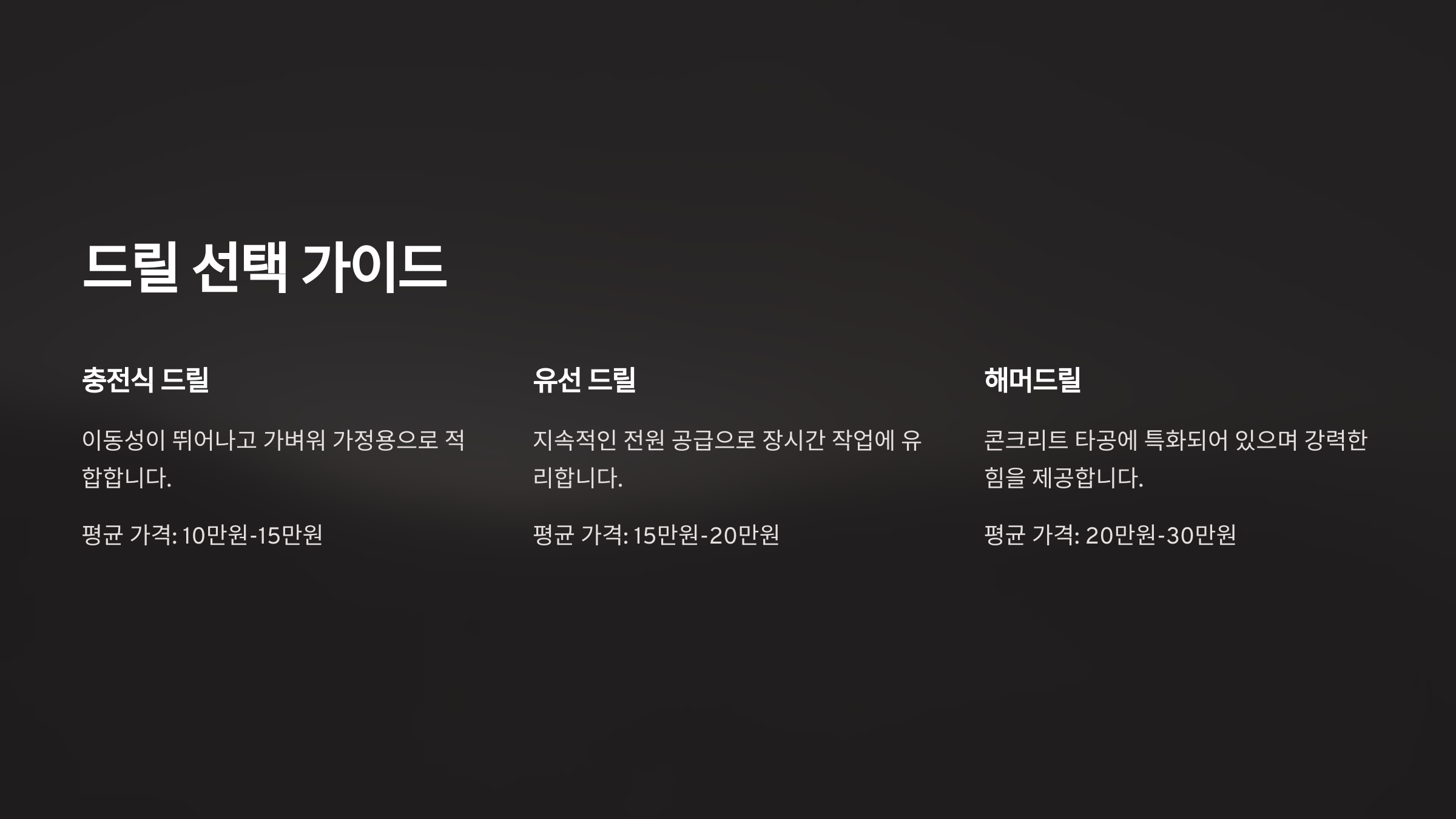 드릴 선택 가이드

충전식 드릴

이동성이 뛰어나고 가벼워 가정용으로 적합합니다.

평균 가격: 10만원-15만원

유선 드릴

지속적인 전원 공급으로 장시간 작업에 유리합니다.

평균 가격: 15만원-20만원

해머드릴

콘크리트 타공에 특화되어 있으며 강력한 힘을 제공합니다.

평균 가격: 20만원-30만원